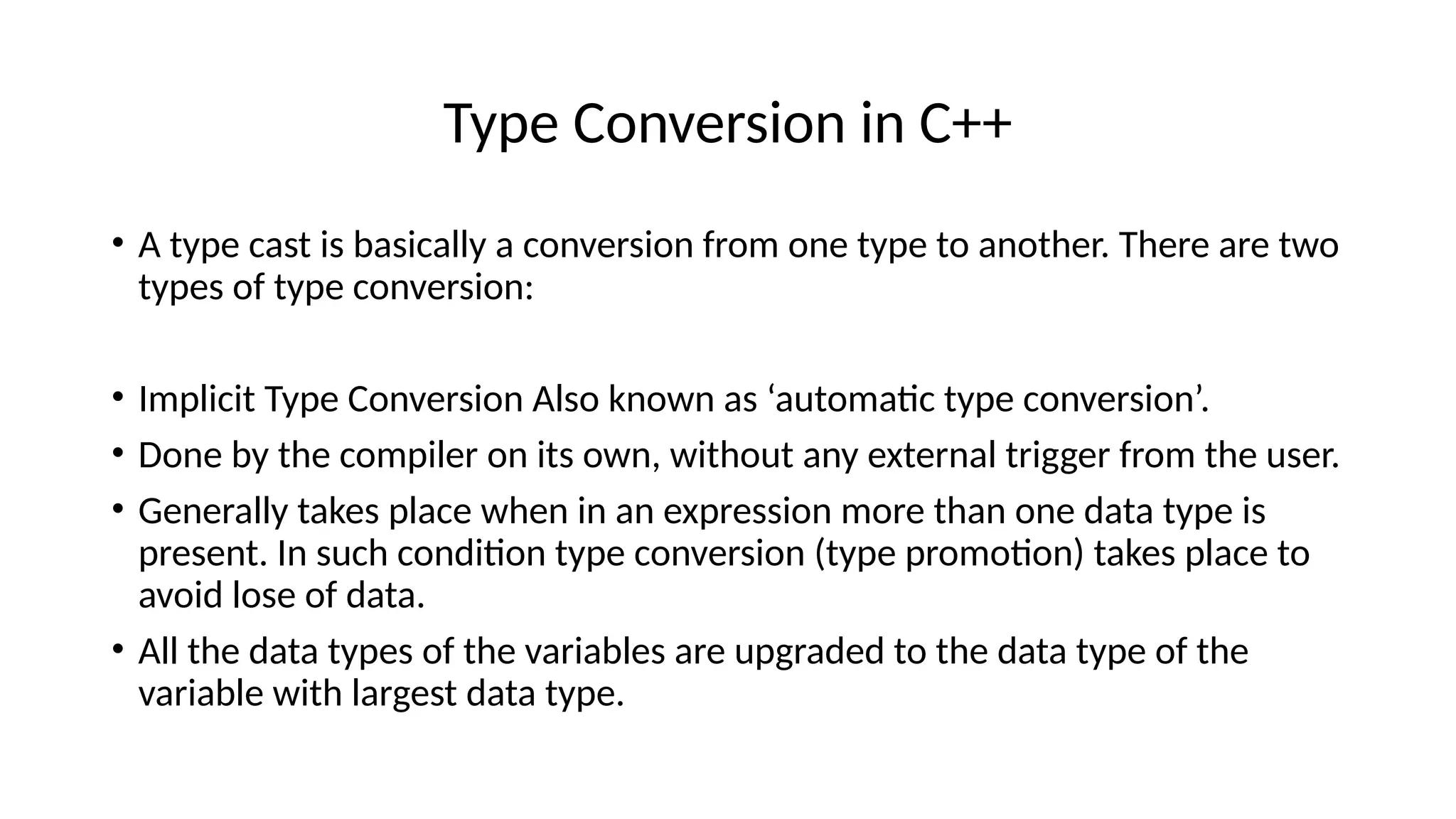 Type Conversion in C++

• A type cast is basically a conversion from one type to another. There are two types of type conversion:

• Implicit Type Conversion Also known as ‘automatic type conversion’.

• Done by the compiler on its own, without any external trigger from the user.

• Generally takes place when in an expression more than one data type is present. In such condition type conversion (type promotion) takes place to avoid lose of data.

• All the data types of the variables are upgraded to the data type of the variable with largest data type.